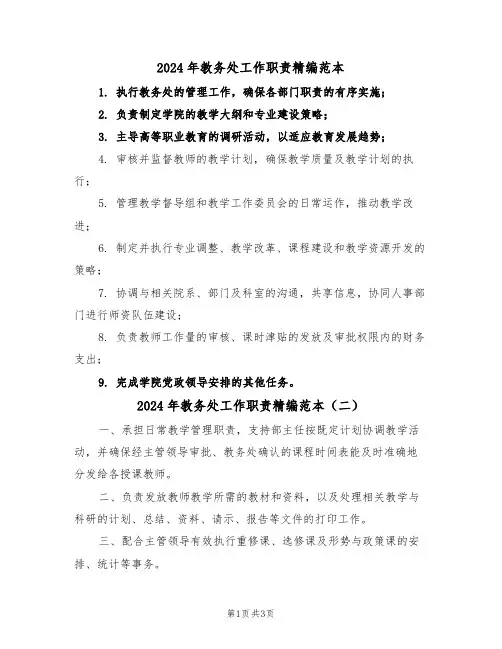 2024 年教务处工作职责精编范本

1. 执行教务处的管理工作，确保各部门职责的有序实施；

2. 负责制定学院的教学大纲和专业建设策略；

3. 主导高等职业教育的调研活动，以适应教育发展趋势；

4. 审核并监督教师的教学计划，确保教学质量及教学计划的执行；

5. 管理教学督导组和教学工作委员会的日常运作，推动教学改进；

6. 制定并执行专业调整、教学改革、课程建设和教学资源开发的策略；

7. 协调与相关院系、部门及科室的沟通，共享信息，协同人事部门进行师资队伍建设；

8. 负责教师工作量的审核、课时津贴的发放及审批权限内的财务支出；

9. 完成学院党政领导安排的其他任务。

2024 年教务处工作职责精编范本（二）

一、承担日常教学管理职责，支持部主任按既定计划协调教学活动，并确保经主管领导审批、教务处确认的课程时间表能及时准确地分发给各授课教师。

二、负责发放教师教学所需的教材和资料，以及处理相关教学与科研的计划、总结、资料、请示、报告等文件的打印工作。

三、配合主管领导有效执行重修课、选修课及形势与政策课的安排、统计等事务。

第1页 共3页